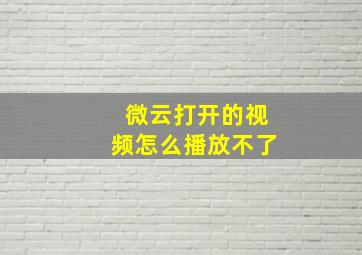 微云打开的视频怎么播放不了